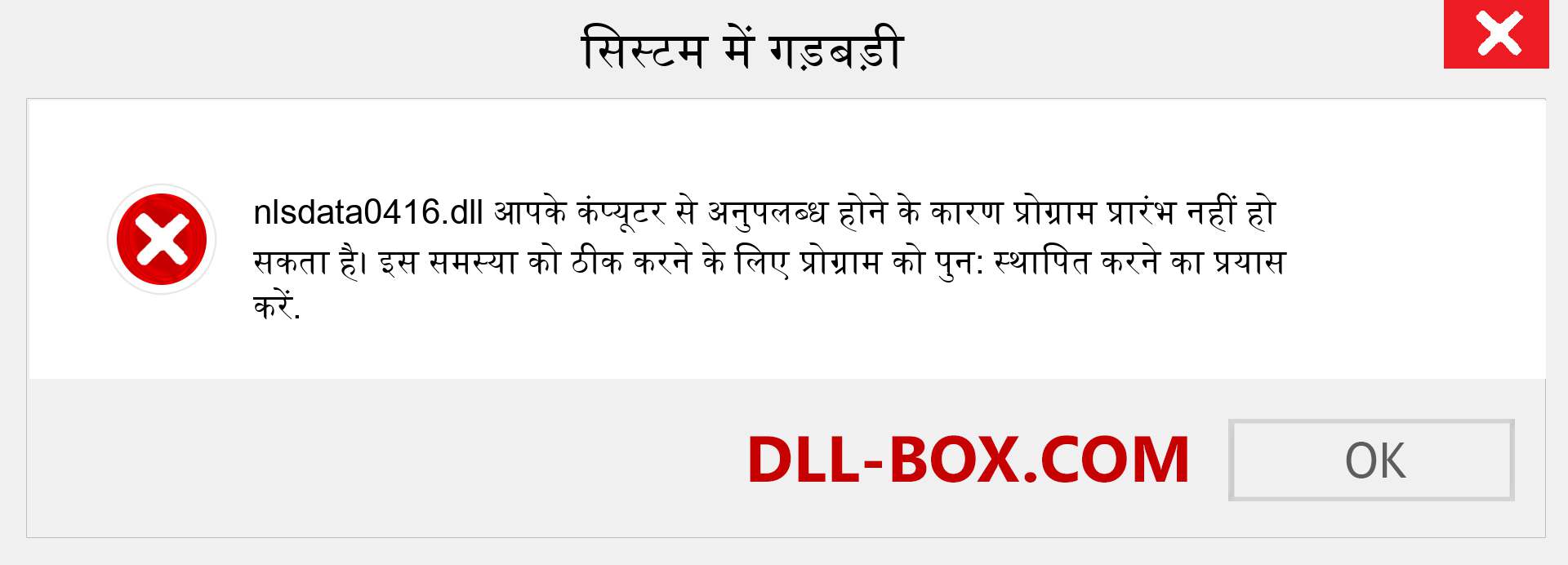 सिस्टम में गड़बड़ी

nlsdata0416.dll आपके कंप्यूटर से अनुपलब्ध होने के कारण प्रोग्राम प्रारंभ नहीं हो सकता है। इस समस्या को ठीक करने के लिए प्रोग्राम को पुन: स्थापित करने का प्रयास करें.

DLL-BOX.COM

OK